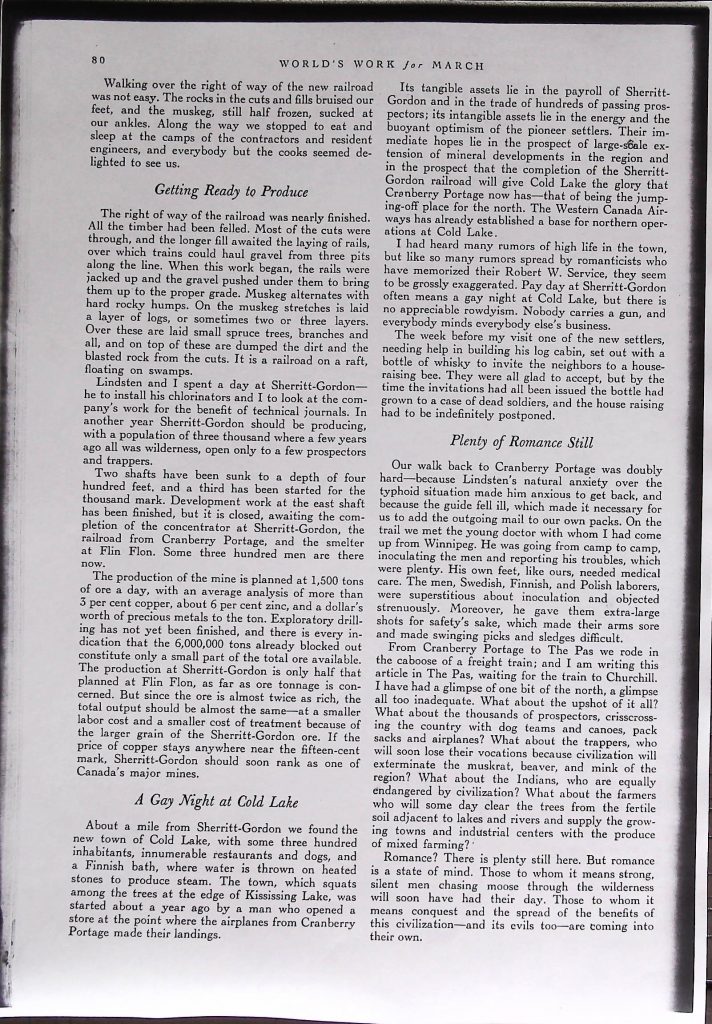 80 WORLD'S WORK for MARCH

Walking over the right of way of the new railroad was not easy. The rocks in the cuts and fills bruised our feet, and the muskeg, still half frozen, sucked at our ankles. Along the way we stopped to eat and sleep at the camps of the contractors and resident engineers, and everybody but the cooks seemed delighted to see us.

Getting Ready to Produce

The right of way of the railroad was nearly finished. All the timber had been felled. Most of the cuts were through, and the longer fill awaited the laying of rails, over which trains could haul gravel from three pits along the line. When this work began, the rails were jacked up and the gravel pushed under them to bring them up to the proper grade. Muskeg alternates with hard rocky humps. On the muskeg stretches is laid a layer of logs, or sometimes two or three layers. Over these are laid small spruce trees, branches and all, and on top of these are dumped the dirt and the blasted rock from the cuts. It is a railroad on a raft, floating on swamps.

Lindsten and I spent a day at Sherritt-Gordon—he to install his chlorinators and I to look at the company's work for the benefit of technical journals. In another year Sherritt-Gordon should be producing, with a population of three thousand where a few years ago all was wilderness, open only to a few prospectors and trappers.

Two shafts have been sunk to a depth of four hundred feet, and a third has been started for the thousand mark. Development work at the east shaft has been finished, but it is closed, awaiting the completion of the concentrator at Sherritt-Gordon, the railroad from Cranberry Portage, and the smelter at Flin Flon. Some three hundred men are there now.

The production of the mine is planned at 1,500 tons of ore a day, with an average analysis of more than 3 per cent copper, about 6 per cent zinc, and a dollar's worth of precious metals to the ton. Exploratory drilling has not yet been finished, and there is every indication that the 6,000,000 tons already blocked out constitute only a small part of the total ore available. The production at Sherritt-Gordon is only half that planned at Flin Flon, as far as ore tonnage is concerned. But since the ore is almost twice as rich, the total output should be almost the same—at a smaller labor cost and a smaller cost of treatment because of the larger grain of the Sherritt-Gordon ore. If the price of copper stays anywhere near the fifteen-cent mark, Sherritt-Gordon should soon rank as one of Canada's major mines.

A Gay Night at Cold Lake

About a mile from Sherritt-Gordon we found the new town of Cold Lake, with some three hundred inhabitants, innumerable restaurants and dogs, and a Finnish bath, where water is thrown on heated stones to produce steam. The town, which squats among the trees at the edge of Kississing Lake, was started about a year ago by a man who opened a store at the point where the airplanes from Cranberry Portage made their landings.

Its tangible assets lie in the payroll of Sherritt-Gordon and in the trade of hundreds of passing prospectors; its intangible assets lie in the energy and the buoyant optimism of the pioneer settlers. Their immediate hopes lie in the prospect of large-scale extension of mineral developments in the region and in the prospect that the completion of the Sherritt-Gordon railroad will give Cold Lake the glory that Cranberry Portage now has—that of being the jumping-off place for the north. The Western Canada Airways has already established a base for northern operations at Cold Lake.

I had heard many rumors of high life in the town, but like so many rumors spread by romanticists who have memorized their Robert W. Service, they seem to be grossly exaggerated. Pay day at Sherritt-Gordon often means a gay night at Cold Lake, but there is no appreciable rowdyism. Nobody carries a gun, and everybody minds everybody else's business.

The week before my visit one of the new settlers, needing help in building his log cabin, set out with a bottle of whisky to invite the neighbors to a house-raising bee. They were all glad to accept, but by the time the invitations had all been issued the bottle had grown to a case of dead soldiers, and the house raising had to be indefinitely postponed.

Plenty of Romance Still

Our walk back to Cranberry Portage was doubly hard—because Lindsten's natural anxiety over the typhoid situation made him anxious to get back, and because the guide fell ill, which made it necessary for us to add the outgoing mail to our own packs. On the trail we met the young doctor with whom I had come up from Winnipeg. He was going from camp to camp, inoculating the men and reporting his troubles, which were plenty. His own feet, like ours, needed medical care. The men, Swedish, Finnish, and Polish laborers, were superstitious about inoculation and objected strenuously. Moreover, he gave them extra-large shots for safety's sake, which made their arms sore and made swinging picks and sledges difficult.

From Cranberry Portage to The Pas we rode in the caboose of a freight train; and I am writing this article in The Pas, waiting for the train to Churchill. I have had a glimpse of one bit of the north, a glimpse all too inadequate. What about the upshot of it all? What about the thousands of prospectors, crisscrossing the country with dog teams and canoes, pack sacks and airplanes? What about the trappers, who will soon lose their vocations because civilization will exterminate the muskrat, beaver, and mink of the region? What about the Indians, who are equally endangered by civilization? What about the farmers who will some day clear the trees from the fertile soil adjacent to lakes and rivers and supply the growing towns and industrial centers with the produce of mixed farming?

Romance? There is plenty still here. But romance is a state of mind. Those to whom it means strong, silent men chasing moose through the wilderness will soon have had their day. Those to whom it means conquest and the spread of the benefits of this civilization—and its evils too—are coming into their own.